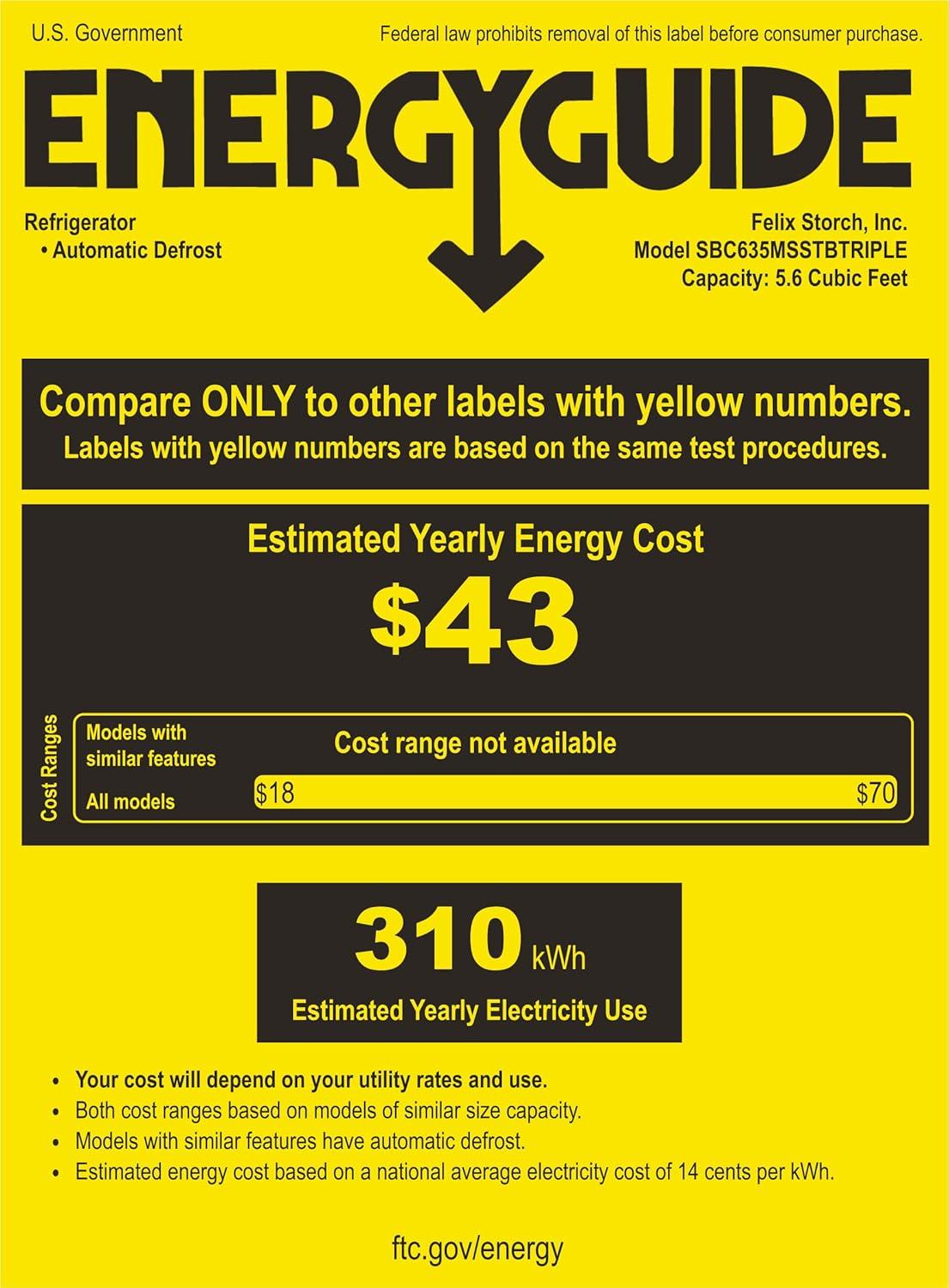 U.S. Government

Federal law prohibits removal of this label before consumer purchase.

ENERGYGUIDE

Refrigerator
• Automatic Defrost

Felix Storch, Inc.
Model SBC635MSSTBTRIPLE
Capacity: 5.6 Cubic Feet

Compare ONLY to other labels with yellow numbers.
Labels with yellow numbers are based on the same test procedures.

Estimated Yearly Energy Cost

$43

Cost Ranges

Models with similar features

Cost range not available

All models

$18

$70

310 kWh

Estimated Yearly Electricity Use

• Your cost will depend on your utility rates and use.
• Both cost ranges based on models of similar size capacity.
• Models with similar features have automatic defrost.
• Estimated energy cost based on a national average electricity cost of 14 cents per kWh.

ftc.gov/energy